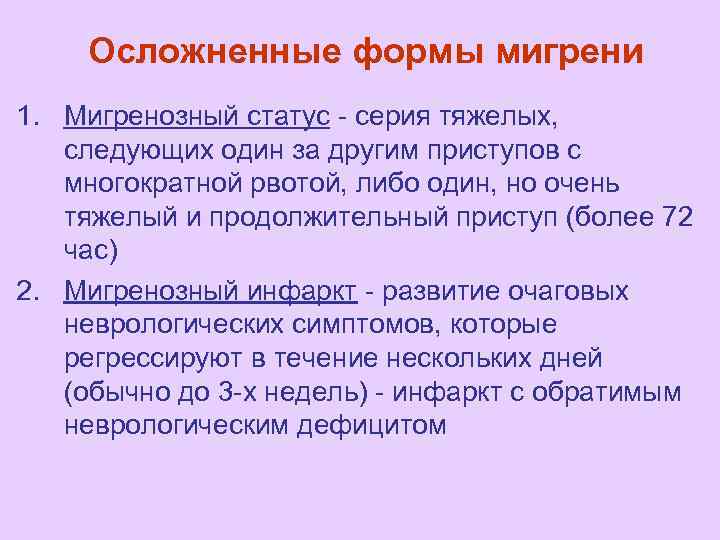 Осложненные формы мигрени

1. Мигренозный статус - серия тяжелых, следующих один за другим приступов с многократной рвотой, либо один, но очень тяжелый и продолжительный приступ (более 72 час)

2. Мигренозный инфаркт - развитие очаговых неврологических симптомов, которые регрессируют в течение нескольких дней (обычно до 3-х недель) - инфаркт с обратимым неврологическим дефицитом